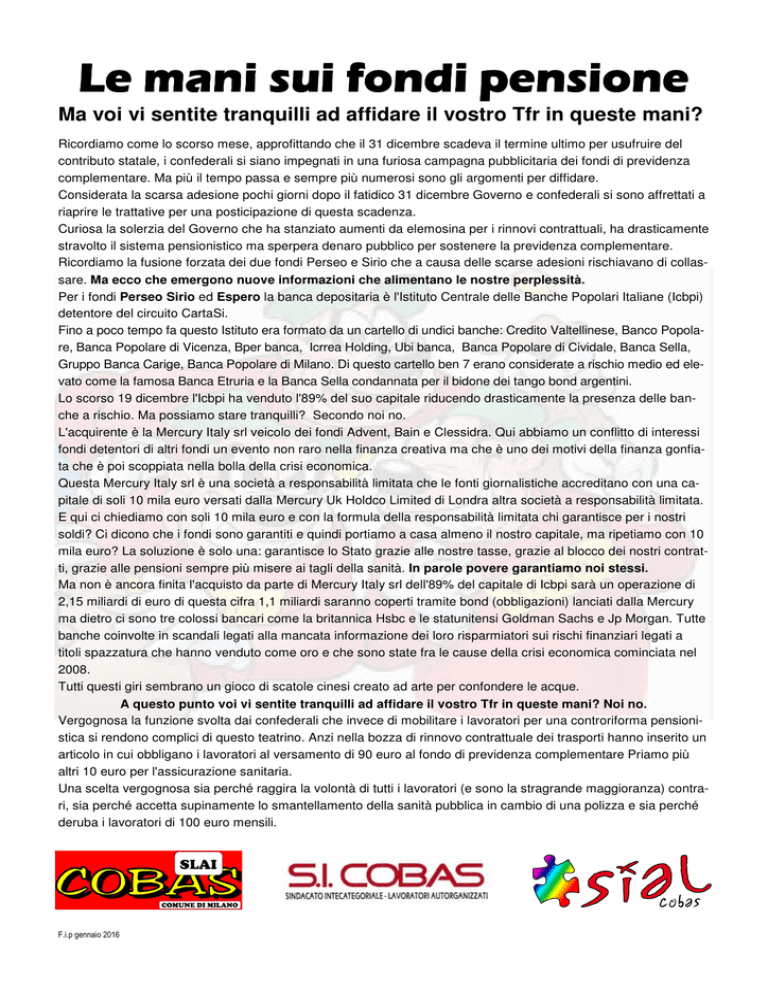 Le mani sui fondi pensione

Ma voi vi sentite tranquilli ad affidare il vostro Tfr in queste mani?

Ricordiamo come lo scorso mese, approfittando che il 31 dicembre scadeva il termine ultimo per usufruire del contributo statale, i confederali si siano impegnati in una furiosa campagna pubblicitaria dei fondi di previdenza complementare. Ma più il tempo passa e sempre più numerosi sono gli argomenti per diffidare.
Considerata la scarsa adesione pochi giorni dopo il fatidico 31 dicembre Governo e confederali si sono affrettati a riaprire le trattative per una posticipazione di questa scadenza.
Curiosa la solerzia del Governo che ha stanziato aumenti da elemosina per i rinnovi contrattuali, ha drasticamente stravolto il sistema pensionistico ma sperpera denaro pubblico per sostenere la previdenza complementare.
Ricordiamo la fusione forzata dei due fondi Perseo e Sirio che a causa delle scarse adesioni rischiavano di collassare. Ma ecco che emergono nuove informazioni che alimentano le nostre perplessità.
Per i fondi Perseo Sirio ed Espero la banca depositaria è l'Istituto Centrale delle Banche Popolari Italiane (Icbpi) detentore del circuito CartaSi.
Fino a poco tempo fa questo Istituto era formato da un cartello di undici banche: Credito Valtellinese, Banco Popolare, Banca Popolare di Vicenza, Bper banca, Icrrea Holding, Ubi banca, Banca Popolare di Cividale, Banca Sella, Gruppo Banca Carige, Banca Popolare di Milano. Di questo cartello ben 7 erano considerate a rischio medio ed elevato come la famosa Banca Etruria e la Banca Sella condannata per il bidone dei tango bond argentini.
Lo scorso 19 dicembre l'Icbpi ha venduto l'89% del suo capitale riducendo drasticamente la presenza delle banche a rischio. Ma possiamo stare tranquilli? Secondo noi no.
L'acquirente è la Mercury Italy srl veicolo dei fondi Advent, Bain e Clessidra. Qui abbiamo un conflitto di interessi fondi detentori di altri fondi un evento non raro nella finanza creativa ma che è uno dei motivi della finanza gonfiata che è poi scoppiata nella bolla della crisi economica.
Questa Mercury Italy srl è una società a responsabilità limitata che le fonti giornalistiche accreditano con una capitale di soli 10 mila euro versati dalla Mercury Uk Holdco Limited di Londra altra società a responsabilità limitata. E qui ci chiediamo con soli 10 mila euro e con la formula della responsabilità limitata chi garantisce per i nostri soldi? Ci dicono che i fondi sono garantiti e quindi portiamo a casa almeno il nostro capitale, ma ripetiamo con 10 mila euro? La soluzione è solo una: garantisce lo Stato grazie alle nostre tasse, grazie al blocco dei nostri contratti, grazie alle pensioni sempre più misere ai tagli della sanità. In parole povere garantiamo noi stessi.
Ma non è ancora finita l'acquisto da parte di Mercury Italy srl dell'89% del capitale di Icbpi sarà un operazione di 2,15 miliardi di euro di questa cifra 1,1 miliardi saranno coperti tramite bond (obbligazioni) lanciati dalla Mercury ma dietro ci sono tre colossi bancari come la britannica Hsbc e le statunitensi Goldman Sachs e Jp Morgan. Tutte banche coinvolte in scandali legati alla mancata informazione dei loro risparmiatori sui rischi finanziari legati a titoli spazzatura che hanno venduto come oro e che sono state fra le cause della crisi economica cominciata nel 2008.
Tutti questi giri sembrano un gioco di scatole cinesi creato ad arte per confondere le acque.
A questo punto voi vi sentite tranquilli ad affidare il vostro Tfr in queste mani? Noi no.
Vergognosa la funzione svolta dai confederali che invece di mobilitare i lavoratori per una controriforma pensionistica si rendono complici di questo teatrino. Anzi nella bozza di rinnovo contrattuale dei trasporti hanno inserito un articolo in cui obbligano i lavoratori al versamento di 90 euro al fondo di previdenza complementare Priamo più altri 10 euro per l'assicurazione sanitaria.
Una scelta vergognosa sia perché raggira la volontà di tutti i lavoratori (e sono la stragrande maggioranza) contrari, sia perché accetta supinamente lo smantellamento della sanità pubblica in cambio di una polizza e sia perché deruba i lavoratori di 100 euro mensili.

SLAI COBAS COMUNE DI MILANO

S.I. COBAS SINDACATO INTECATEGORIALE - LAVORATORI AUTORGANIZZATI

sial cobas

F.i.p gennaio 2016